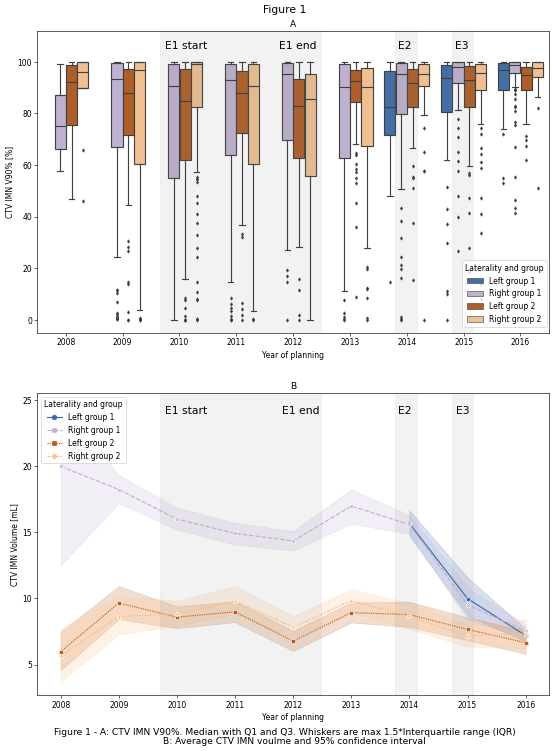 Figure 1

A

E1 start

E1 end

E2

E3

CTV IMN V90% [%]

100

80

60

40

20

0

Laterality and group

Left group 1

Right group 1

Left group 2

Right group 2

2008 2009 2010 2011 2012 2013 2014 2015 2016

Year of planning

B

Laterality and group

Left group 1

Right group 1

Left group 2

Right group 2

E1 start

E1 end

E2

E3

CTV IMN Volume [mL]

25

20

15

10

5

2008 2009 2010 2011 2012 2013 2014 2015 2016

Year of planning

Figure 1 - A: CTV IMN V90%. Median with Q1 and Q3. Whiskers are max 1.5*Interquartile range (IQR)
B: Average CTV IMN voulme and 95% confidence interval